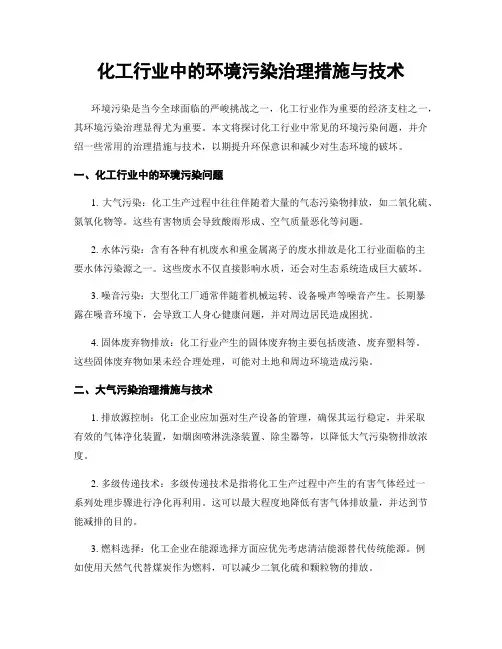 化工行业中的环境污染治理措施与技术

环境污染是当今全球面临的严峻挑战之一，化工行业作为重要的经济支柱之一，其环境污染治理显得尤为重要。本文将探讨化工行业中常见的环境污染问题，并介绍一些常用的治理措施与技术，以期提升环保意识和减少对生态环境的破坏。

一、化工行业中的环境污染问题

1. 大气污染：化工生产过程中往往伴随着大量的气态污染物排放，如二氧化硫、氮氧化物等。这些有害物质会导致酸雨形成、空气质量恶化等问题。

2. 水体污染：含有各种有机废水和重金属离子的废水排放是化工行业面临的主要水体污染源之一。这些废水不仅直接影响水质，还会对生态系统造成巨大破坏。

3. 噪音污染：大型化工厂通常伴随着机械运转、设备噪声等噪音产生。长期暴露在噪音环境下，会导致工人身心健康问题，并对周边居民造成困扰。

4. 固体废弃物排放：化工行业产生的固体废弃物主要包括废渣、废弃塑料等。这些固体废弃物如果未经合理处理，可能对土地和周边环境造成污染。

二、大气污染治理措施与技术

1. 排放源控制：化工企业应加强对生产设备的管理，确保其运行稳定，并采取有效的气体净化装置，如烟囱喷淋洗涤装置、除尘器等，以降低大气污染物排放浓度。

2. 多级传递技术：多级传递技术是指将化工生产过程中产生的有害气体经过一系列处理步骤进行净化再利用。这可以最大程度地降低有害气体排放量，并达到节能减排的目的。

3. 燃料选择：化工企业在能源选择方面应优先考虑清洁能源替代传统能源。例如使用天然气代替煤炭作为燃料，可以减少二氧化硫和颗粒物的排放。